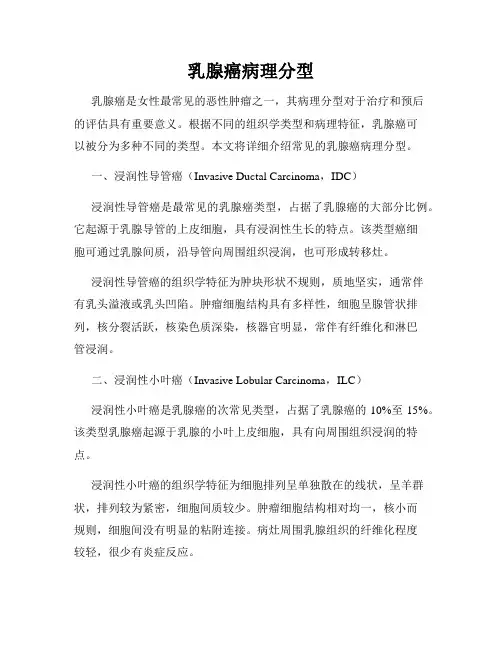 乳腺癌病理分型

乳腺癌是女性最常见的恶性肿瘤之一，其病理分型对于治疗和预后的评估具有重要意义。根据不同的组织学类型和病理特征，乳腺癌可以被分为多种不同的类型。本文将详细介绍常见的乳腺癌病理分型。

一、浸润性导管癌（Invasive Ductal Carcinoma，IDC）

浸润性导管癌是最常见的乳腺癌类型，占据了乳腺癌的大部分比例。它起源于乳腺导管的上皮细胞，具有浸润性生长的特点。该类型癌细胞可通过乳腺间质，沿导管向周围组织浸润，也可形成转移灶。

浸润性导管癌的组织学特征为肿块形状不规则，质地坚实，通常伴有乳头溢液或乳头凹陷。肿瘤细胞结构具有多样性，细胞呈腺管状排列，核分裂活跃，核染色质深染，核器官明显，常伴有纤维化和淋巴管浸润。

二、浸润性小叶癌（Invasive Lobular Carcinoma，ILC）

浸润性小叶癌是乳腺癌的次常见类型，占据了乳腺癌的 10%至 15%。该类型乳腺癌起源于乳腺的小叶上皮细胞，具有向周围组织浸润的特点。

浸润性小叶癌的组织学特征为细胞排列呈单独散在的线状，呈羊群状，排列较为紧密，细胞间质较少。肿瘤细胞结构相对均一，核小而规则，细胞间没有明显的粘附连接。病灶周围乳腺组织的纤维化程度较轻，很少有炎症反应。